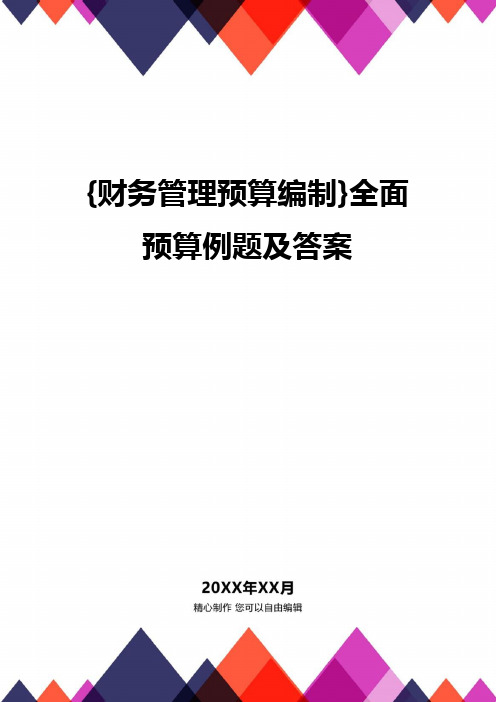 {财务管理预算编制}全面预算例题及答案

20XX年XX月
精心制作 您可以自由编辑